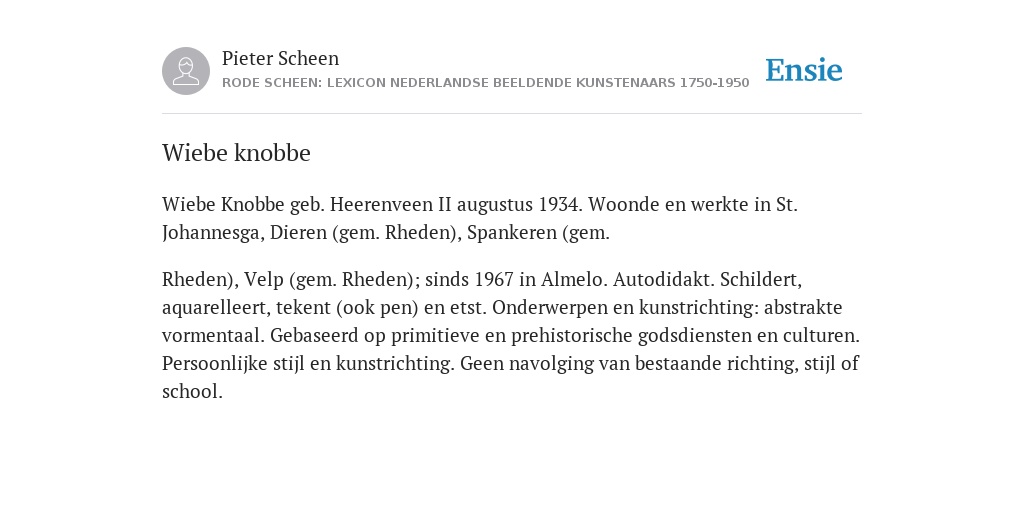 Pieter Scheen
RODE SCHEEN: LEXICON NEDERLANDSE BEELDENDE KUNSTENAARS 1750-1950

Ensie

Wiebe knobbe

Wiebe Knobbe geb. Heerenveen II augustus 1934. Woonde en werkte in St. Johannesga, Dieren (gem. Rheden), Spankeren (gem.

Rheden), Velp (gem. Rheden); sinds 1967 in Almelo. Autodidakt. Schildert, aquarelleert, tekent (ook pen) en etst. Onderwerpen en kunstrichting: abstrakte vormentaal. Gebaseerd op primitieve en prehistorische godsdiensten en culturen. Persoonlijke stijl en kunstrichting. Geen navolging van bestaande richting, stijl of school.